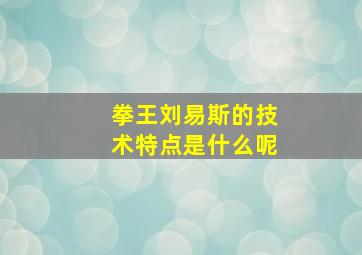 拳王刘易斯的技术特点是什么呢